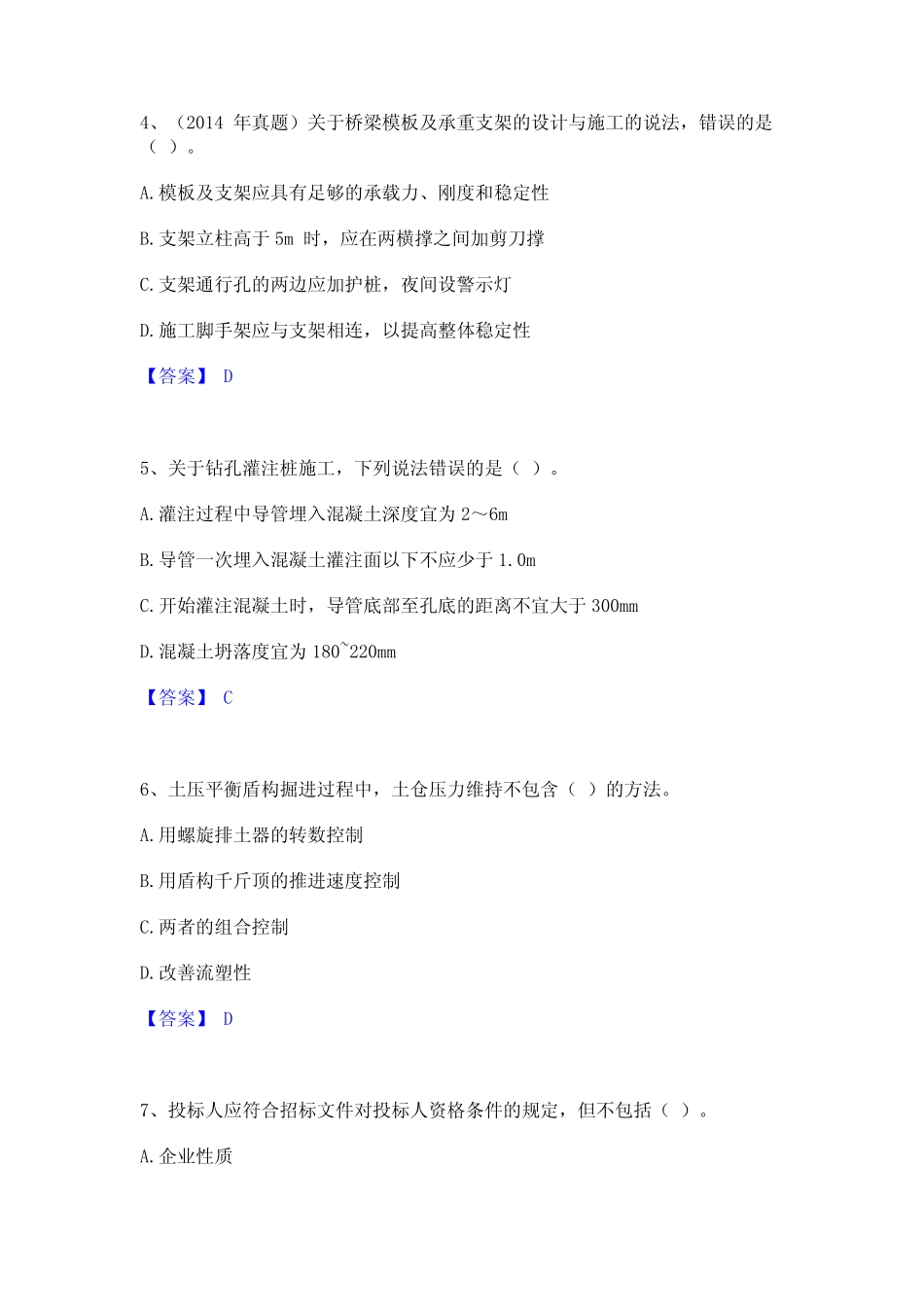 4、（2014 年真题）关于桥梁模板及承重支架的设计与施工的说法，错误的是（ ）。

A. 模板及支架应具有足够的承载力、刚度和稳定性

B. 支架立柱高于 5m 时，应在两横撑之间加剪刀撑

C. 支架通行孔的两边应加护桩，夜间设警示灯

D. 施工脚手架应与支架相连，以提高整体稳定性

【答案】 D

5、关于钻孔灌注桩施工，下列说法错误的是（ ）。

A. 灌注过程中导管埋入混凝土深度宜为 2～6m

B. 导管一次埋入混凝土灌注面以下不应少于 1.0m

C. 开始灌注混凝土时，导管底部至孔底的距离不宜大于 300mm

D. 混凝土坍落度宜为 180~220mm

【答案】 C

6、土压平衡盾构掘进过程中，土仓压力维持不包含（ ）的方法。

A. 用螺旋排土器的转数控制

B. 用盾构千斤顶的推进速度控制

C. 两者的组合控制

D. 改善流塑性

【答案】 D

7、投标人应符合招标文件对投标人资格条件的规定，但不包括（ ）。

A. 企业性质